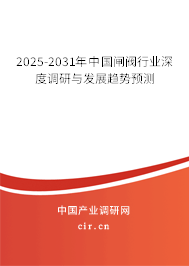 2025-2031年中国闸阀行业深度调研与发展趋势预测

中国产业调研网

cir.cn